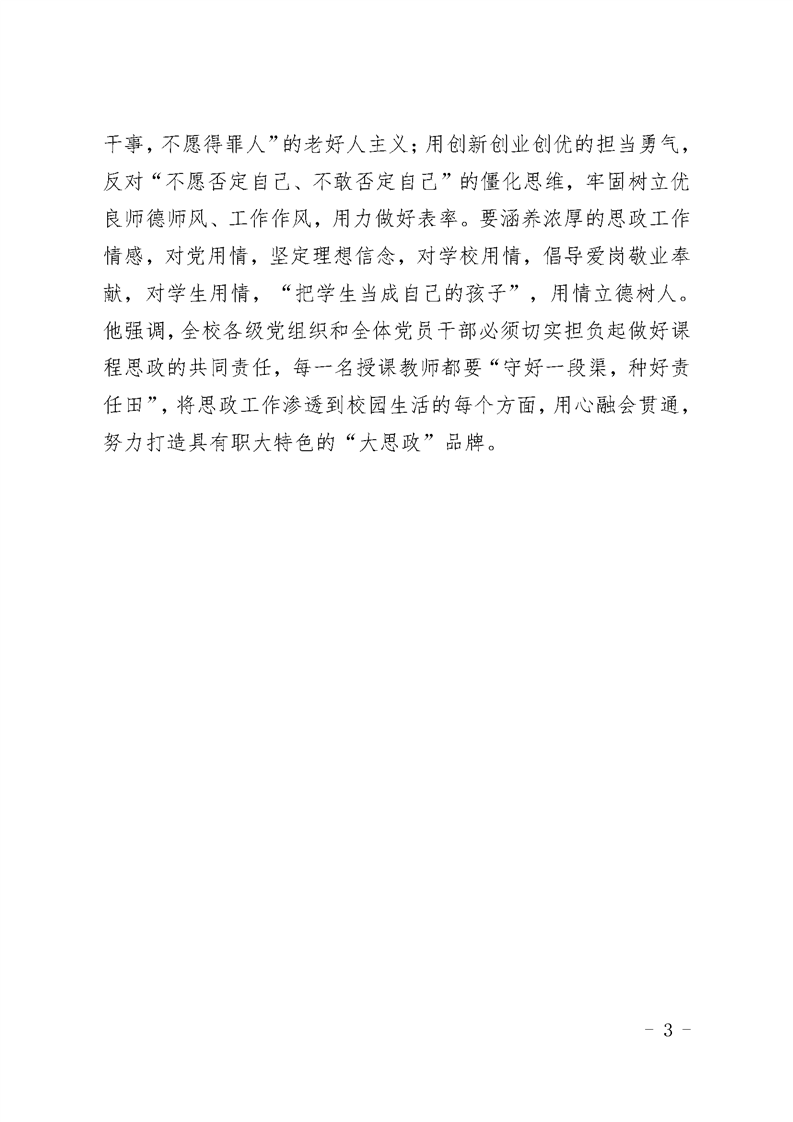 干事，不愿得罪人”的老好人主义；用创新创业创优的担当勇气，反对“不愿否定自己、不敢否定自己”的僵化思维，牢固树立优良师德师风、工作作风，用力做好表率。要涵养浓厚的思政工作情感，对党用情，坚定理想信念，对学校用情，倡导爱岗敬业奉献，对学生用情，“把学生当成自己的孩子”，用情立德树人。他强调，全校各级党组织和全体党员干部必须切实担负起做好课程思政的共同责任，每一名授课教师都要“守好一段渠，种好责任田”，将思政工作渗透到校园生活的每个方面，用心融会贯通，努力打造具有职大特色的“大思政”品牌。

- 3 -